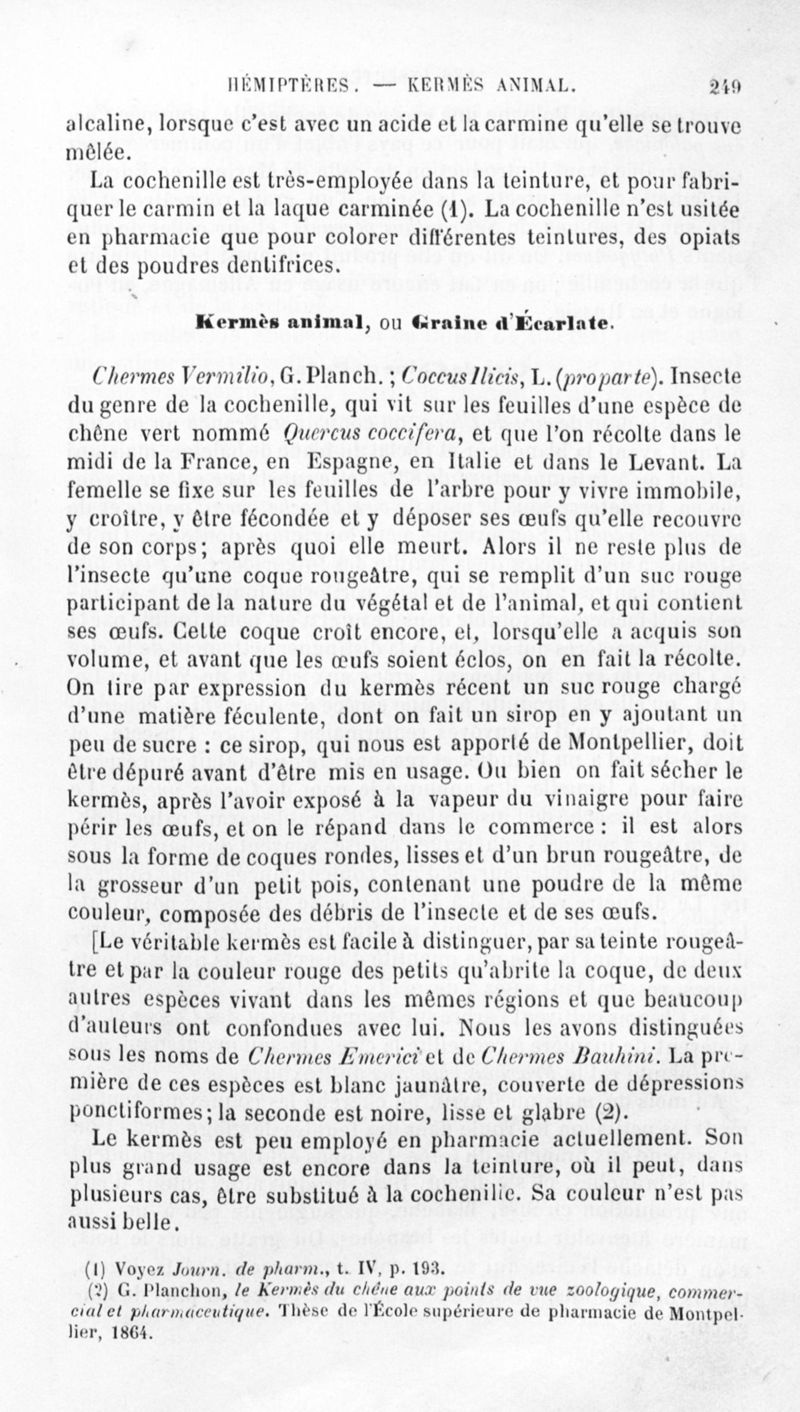 HÉMIPTÈRES. — KERMÈS ANIMAL. 249

alcaline, lorsque c'est avec un acide et la carmine qu'elle se trouve mêlée.

La cochenille est très-employée dans la teinture, et pour fabriquer le carmin et la laque carminée (1). La cochenille n'est usitée en pharmacie que pour colorer différentes teintures, des opiats et des poudres dentifrices.

Kermès animal, ou Graine d'Écarlate.

Chermes Vermilio, G. Planch.; Coccus Ilicis, L. (pro parte). Insecte du genre de la cochenille, qui vit sur les feuilles d'une espèce de chêne vert nommé Quercus coccifera, et que l'on récolte dans le midi de la France, en Espagne, en Italie et dans le Levant. La femelle se fixe sur les feuilles de l'arbre pour y vivre immobile, y croître, y être fécondée et y déposer ses œufs qu'elle recouvre de son corps; après quoi elle meurt. Alors il ne reste plus de l'insecte qu'une coque rougeâtre, qui se remplit d'un suc rouge participant de la nature du végétal et de l'animal, et qui contient ses œufs. Cette coque croît encore, et, lorsqu'elle a acquis son volume, et avant que les œufs soient éclos, on en fait la récolte. On tire par expression du kermès récent un suc rouge chargé d'une matière féculente, dont on fait un sirop en y ajoutant un peu de sucre : ce sirop, qui nous est apporté de Montpellier, doit être dépuré avant d'être mis en usage. Ou bien on fait sécher le kermès, après l'avoir exposé à la vapeur du vinaigre pour faire périr les œufs, et on le répand dans le commerce : il est alors sous la forme de coques rondes, lisses et d'un brun rougeâtre, de la grosseur d'un petit pois, contenant une poudre de la même couleur, composée des débris de l'insecte et de ses œufs.

[Le véritable kermès est facile à distinguer, par sa teinte rougeâtre et par la couleur rouge des petits qu'abrite la coque, de deux autres espèces vivant dans les mêmes régions et que beaucoup d'auteurs ont confondues avec lui. Nous les avons distinguées sous les noms de Chermes Emerici et de Chermes Bauhini. La première de ces espèces est blanc jaunâtre, couverte de dépressions ponctiformes; la seconde est noire, lisse et glabre (2).

Le kermès est peu employé en pharmacie actuellement. Son plus grand usage est encore dans la teinture, où il peut, dans plusieurs cas, être substitué à la cochenille. Sa couleur n'est pas aussi belle.

(1) Voyez Journ. de pharm., t. IV, p. 193.

(2) G. Planchon, le Kermès du chêne aux points de vue zoologique, commercial et pharmaceutique. Thèse de l'École supérieure de pharmacie de Montpellier, 1864.